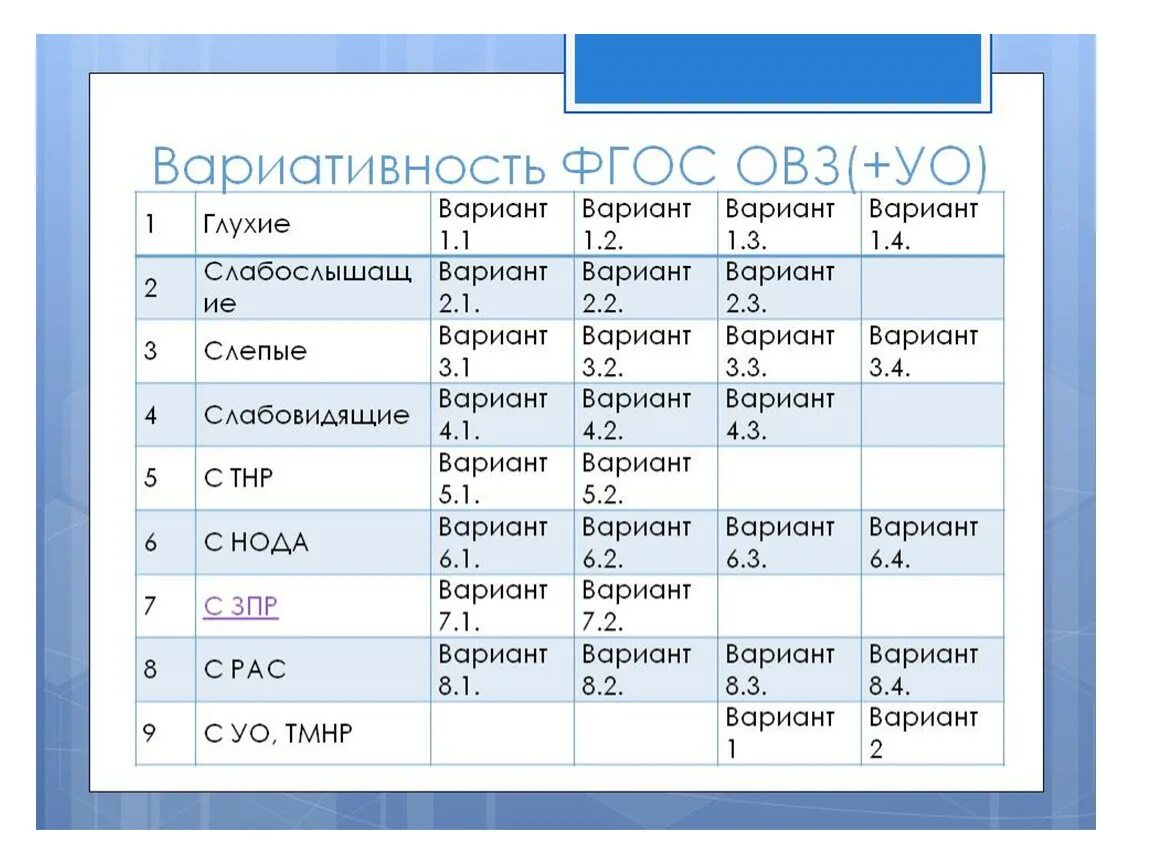 Вариативность ФГОС ОВЗ(+УО)

| 1 | Глухие | Вариант 1.1 | Вариант 1.2. | Вариант 1.3. | Вариант 1.4. |
|---|---|---|---|---|---|
| 2 | Слабослышащие | Вариант 2.1. | Вариант 2.2. | Вариант 2.3. | |
| 3 | Слепые | Вариант 3.1 | Вариант 3.2. | Вариант 3.3. | Вариант 3.4. |
| 4 | Слабовидящие | Вариант 4.1. | Вариант 4.2. | Вариант 4.3. | |
| 5 | С ТНР | Вариант 5.1. | Вариант 5.2. | | |
| 6 | С НОДА | Вариант 6.1. | Вариант 6.2. | Вариант 6.3. | Вариант 6.4. |
| 7 | С ЗПР | Вариант 7.1. | Вариант 7.2. | | |
| 8 | С РАС | Вариант 8.1. | Вариант 8.2. | Вариант 8.3. | Вариант 8.4. |
| 9 | С УО, ТМНР | | | Вариант 1 | Вариант 2 |